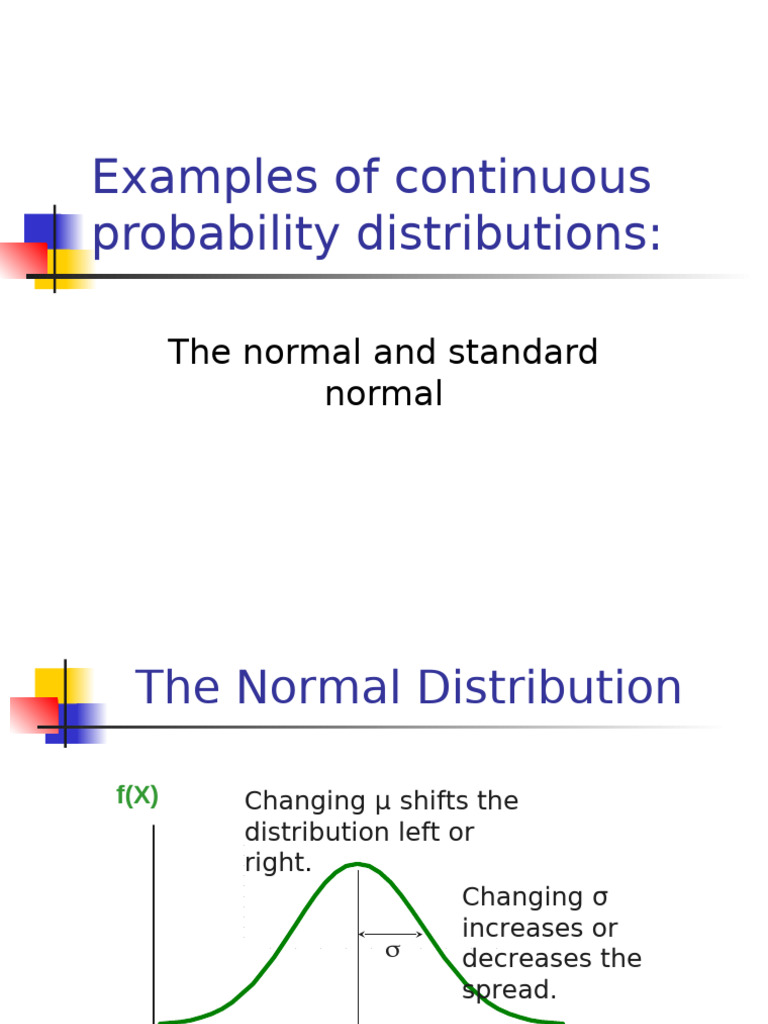 Examples of continuous probability distributions:

The normal and standard normal

The Normal Distribution

f(X)

Changing μ shifts the distribution left or right.

Changing σ increases or decreases the spread.

σ